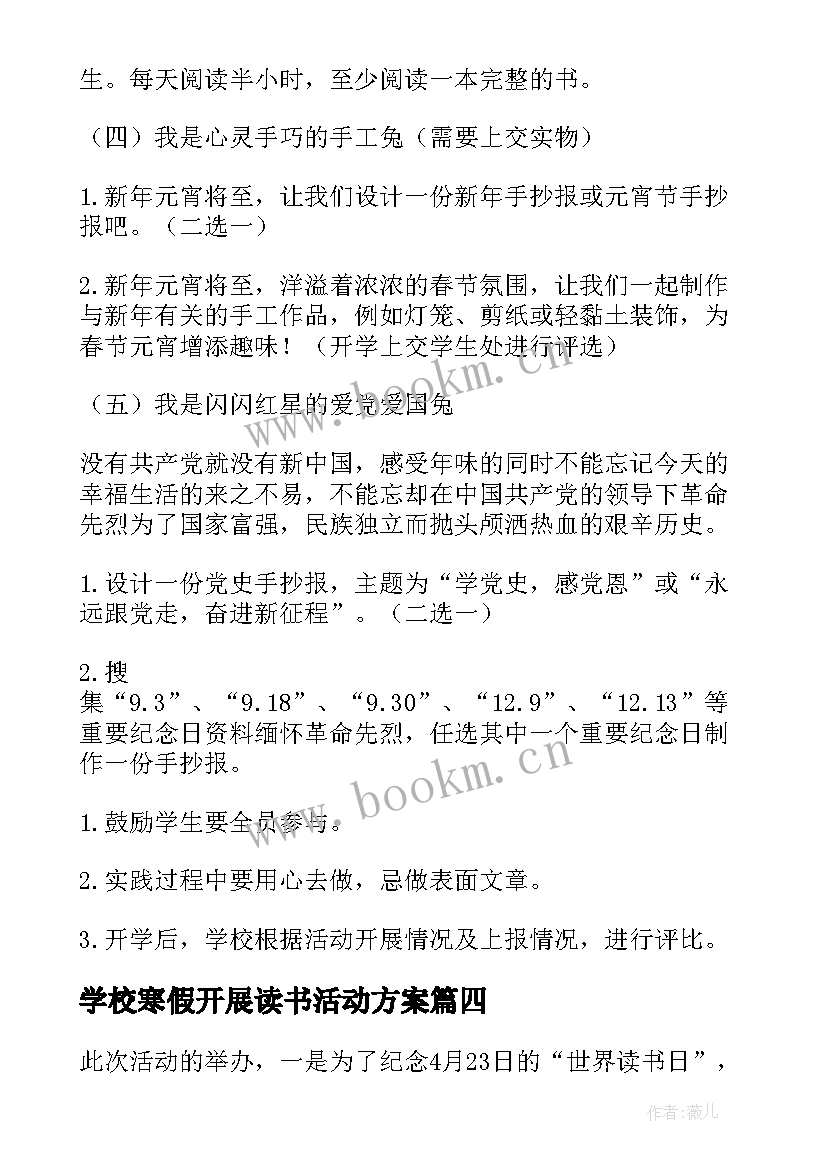 生。每天阅读半小时，至少阅读一本完整的书。

（四）我是心灵手巧的手工兔（需要上交实物）

1.新年元宵将至，让我们设计一份新年手抄报或元宵节手抄报吧。（二选一）

2.新年元宵将至，洋溢着浓浓的春节氛围，让我们一起制作与新年有关的手工作品，例如灯笼、剪纸或轻黏土装饰，为春节元宵增添趣味！（开学上交学生处进行评选）

（五）我是闪闪红星的爱党爱国兔

没有共产党就没有新中国，感受年味的同时不能忘记今天的幸福生活的来之不易，不能忘却在中国共产党的领导下革命先烈为了国家富强，民族独立而抛头颅洒热血的艰辛历史。

1.设计一份党史手抄报，主题为“学党史，感党恩”或“永远跟党走，奋进新征程”。（二选一）

2.搜集“9.3”、“9.18”、“9.30”、“12.9”、“12.13”等重要纪念日资料缅怀革命先烈，任选其中一个重要纪念日制作一份手抄报。

1.鼓励学生要全员参与。

2.实践过程中要用心去做，忌做表面文章。

3.开学后，学校根据活动开展情况及上报情况，进行评比。

学校寒假开展读书活动方案篇四

此次活动的举办，一是为了纪念4月23日的“世界读书日”，

www.bookm.cn

www.bookm.cn

作者：薇儿